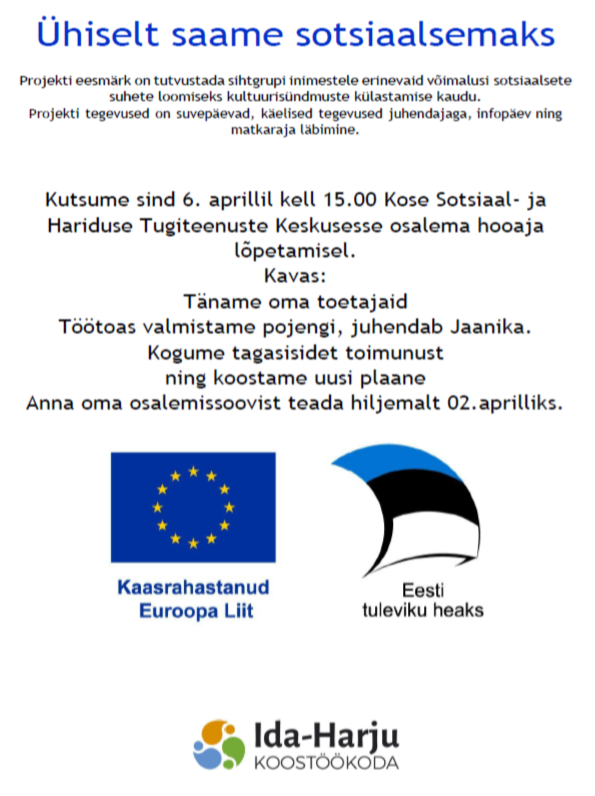 Ühiselt saame sotsiaalsemaks

Projekti eesmärk on tutvustada sihtgrupi inimestele erinevaid võimalusi sotsiaalsete suhete loomiseks kultuurisündmuste külastamise kaudu.
Projekti tegevused on suvepäevad, käelised tegevused juhendajaga, infopäev ning matkaraja läbimine.

Kutsume sind 6. aprillil kell 15.00 Kose Sotsiaal- ja Hariduse Tugiteenuste Keskusesse osalema hooaja lõpetamisel.
Kavas:
Täname oma toetajaid
Töötoas valmistame pojengi, juhendab Jaanika.
Kogume tagasisidet toimunust
ning koostame uusi plaane
Anna oma osalemissoovist teada hiljemalt 02.aprilliks.

Kaasrahastanud
Euroopa Liit

Eesti
tuleviku heaks

Ida-Harju
KOOSTÖÖKODA